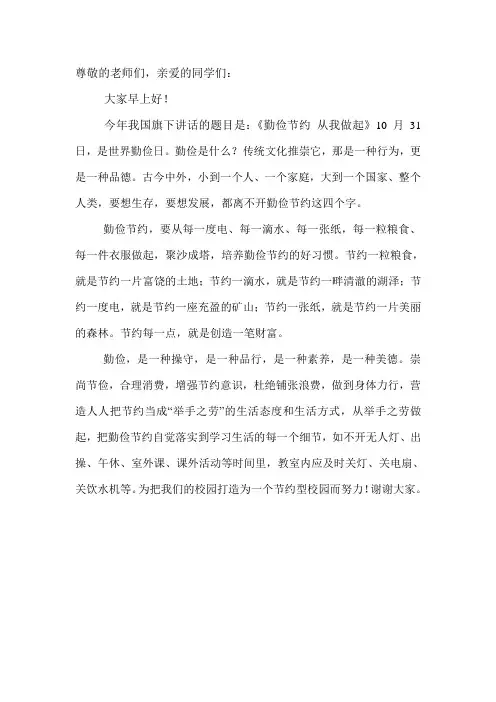 尊敬的老师们，亲爱的同学们：

大家早上好！

今年我国旗下讲话的题目是：《勤俭节约 从我做起》10 月 31 日，是世界勤俭日。勤俭是什么？传统文化推崇它，那是一种行为，更是一种品德。古今中外，小到一个人、一个家庭，大到一个国家、整个人类，要想生存，要想发展，都离不开勤俭节约这四个字。

勤俭节约，要从每一度电、每一滴水、每一张纸，每一粒粮食、每一件衣服做起，聚沙成塔，培养勤俭节约的好习惯。节约一粒粮食，就是节约一片富饶的土地；节约一滴水，就是节约一畔清澈的湖泽；节约一度电，就是节约一座充盈的矿山；节约一张纸，就是节约一片美丽的森林。节约每一点，就是创造一笔财富。

勤俭，是一种操守，是一种品行，是一种素养，是一种美德。崇尚节俭，合理消费，增强节约意识，杜绝铺张浪费，做到身体力行，营造人人把节约当成“举手之劳”的生活态度和生活方式，从举手之劳做起，把勤俭节约自觉落实到学习生活的每一个细节，如不开无人灯、出操、午休、室外课、课外活动等时间里，教室内应及时关灯、关电扇、关饮水机等。为把我们的校园打造为一个节约型校园而努力！谢谢大家。